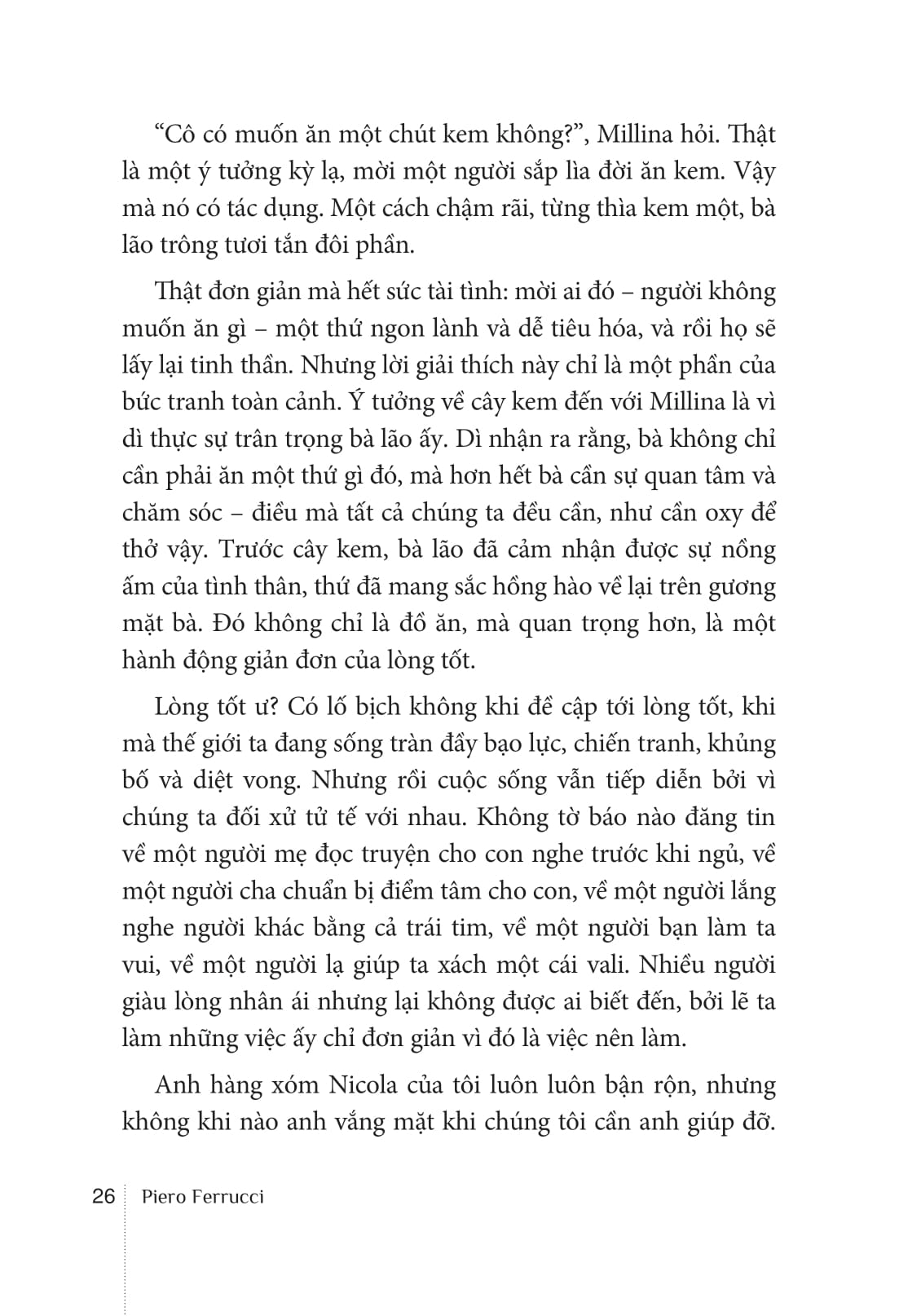 “Cô có muốn ăn một chút kem không?”, Millina hỏi. Thật là một ý tưởng kỳ lạ, mời một người sắp lìa đời ăn kem. Vậy mà nó có tác dụng. Một cách chậm rãi, từng thìa kem một, bà lão trông tươi tắn đôi phần.

Thật đơn giản mà hết sức tài tình: mời ai đó – người không muốn ăn gì – một thứ ngon lành và dễ tiêu hóa, và rồi họ sẽ lấy lại tinh thần. Nhưng lời giải thích này chỉ là một phần của bức tranh toàn cảnh. Ý tưởng về cây kem đến với Millina là vì dì thực sự trân trọng bà lão ấy. Dì nhận ra rằng, bà không chỉ cần phải ăn một thứ gì đó, mà hơn hết bà cần sự quan tâm và chăm sóc – điều mà tất cả chúng ta đều cần, như cần oxy để thở vậy. Trước cây kem, bà lão đã cảm nhận được sự nồng ấm của tình thân, thứ đã mang sắc hồng hào về lại trên gương mặt bà. Đó không chỉ là đồ ăn, mà quan trọng hơn, là một hành động giản đơn của lòng tốt.

Lòng tốt ư? Có lố bịch không khi đề cập tới lòng tốt, khi mà thế giới ta đang sống tràn đầy bạo lực, chiến tranh, khủng bố và diệt vong. Nhưng rồi cuộc sống vẫn tiếp diễn bởi vì chúng ta đối xử tử tế với nhau. Không tờ báo nào đăng tin về một người mẹ đọc truyện cho con nghe trước khi ngủ, về một người cha chuẩn bị điểm tâm cho con, về một người lắng nghe người khác bằng cả trái tim, về một người bạn làm ta vui, về một người lạ giúp ta xách một cái vali. Nhiều người giàu lòng nhân ái nhưng lại không được ai biết đến, bởi lẽ ta làm những việc ấy chỉ đơn giản vì đó là việc nên làm.

Anh hàng xóm Nicola của tôi luôn luôn bận rộn, nhưng không khi nào anh vắng mặt khi chúng tôi cần anh giúp đỡ.

26 Piero Ferrucci